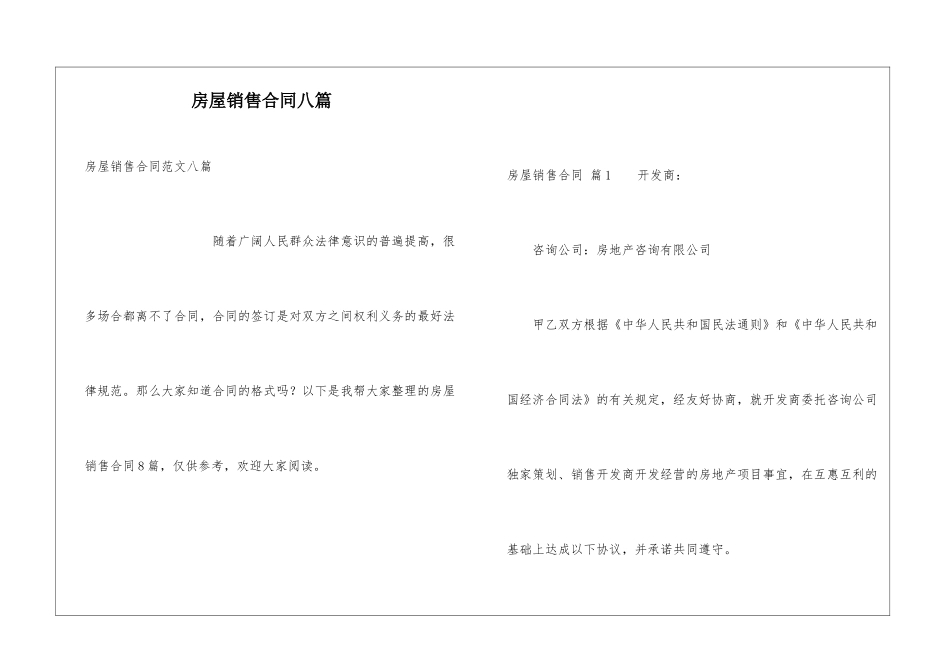 房屋销售合同八篇

房屋销售合同范文八篇

随着广阔人民群众法律意识的普遍提高，很多场合都离不了合同，合同的签订是对双方之间权利义务的最好法律规范。那么大家知道合同的格式吗？以下是我帮大家整理的房屋销售合同8篇，仅供参考，欢迎大家阅读。

房屋销售合同 篇1　　开发商：

咨询公司：房地产咨询有限公司

甲乙双方根据《中华人民共和国民法通则》和《中华人民共和国经济合同法》的有关规定，经友好协商，就开发商委托咨询公司独家策划、销售开发商开发经营的房地产项目事宜，在互惠互利的基础上达成以下协议，并承诺共同遵守。